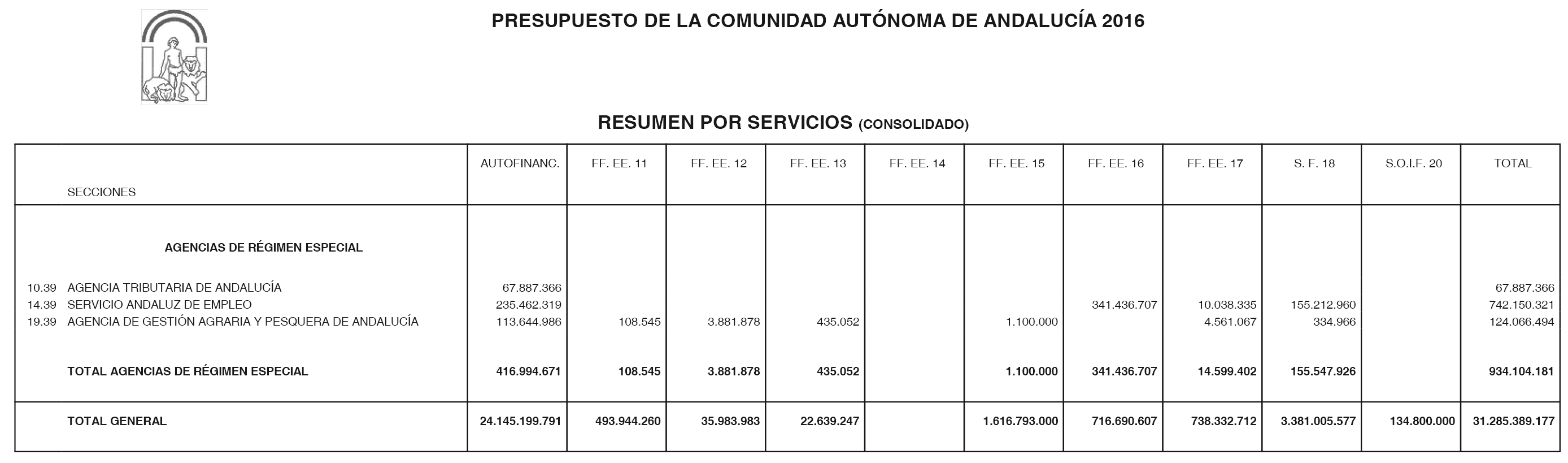 PRESUPUESTO DE LA COMUNIDAD AUTÓNOMA DE ANDALUCÍA 2016

RESUMEN POR SERVICIOS (CONSOLIDADO)

| SECCIONES | AUTOFINANC. | FF. EE. 11 | FF. EE. 12 | FF. EE. 13 | FF. EE. 14 | FF. EE. 15 | FF. EE. 16 | FF. EE. 17 | S. F. 18 | S.O.I.F. 20 | TOTAL |
|---|---|---|---|---|---|---|---|---|---|---|---|
| AGENCIAS DE RÉGIMEN ESPECIAL | | | | | | | | | | | |
| 10.39 AGENCIA TRIBUTARIA DE ANDALUCÍA | 67.887.366 | | | | | | | | | | 67.887.366 |
| 14.39 SERVICIO ANDALUZ DE EMPLEO | 235.462.319 | | | | | | 341.436.707 | 10.038.335 | 155.212.960 | | 742.150.321 |
| 19.39 AGENCIA DE GESTIÓN AGRARIA Y PESQUERA DE ANDALUCÍA | 113.644.986 | 108.545 | 3.881.878 | 435.052 | | 1.100.000 | | 4.561.067 | 334.966 | | 124.066.494 |
| TOTAL AGENCIAS DE RÉGIMEN ESPECIAL | 416.994.671 | 108.545 | 3.881.878 | 435.052 | | 1.100.000 | 341.436.707 | 14.599.402 | 155.547.926 | | 934.104.181 |
| TOTAL GENERAL | 24.145.199.791 | 493.944.260 | 35.983.983 | 22.639.247 | | 1.616.793.000 | 716.690.607 | 738.332.712 | 3.381.005.577 | 134.800.000 | 31.285.389.177 |